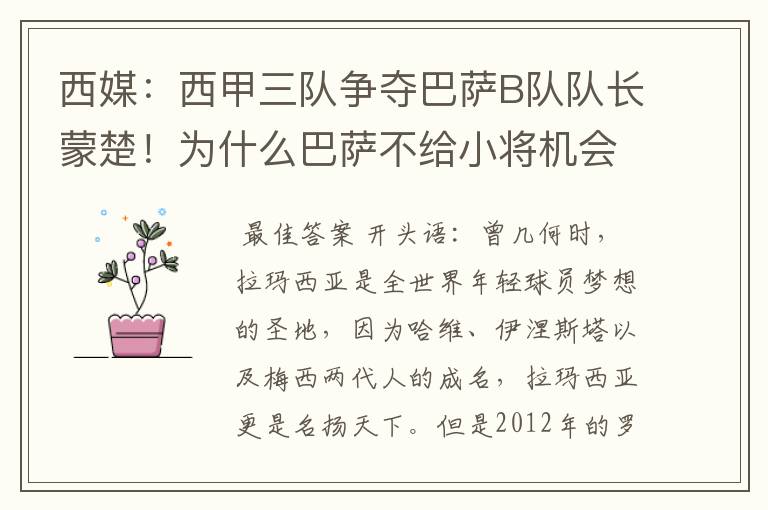 西媒：西甲三队争夺巴萨B队队长蒙楚！为什么巴萨不给小将机会

最佳答案 开头语：曾几何时，拉玛西亚是全世界年轻球员梦想的圣地，因为哈维、伊涅斯塔以及梅西两代人的成名，拉玛西亚更是名扬天下。但是2012年的罗